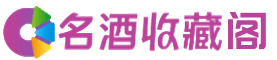 名酒收藏阁